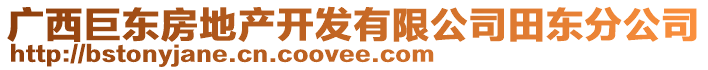 广西巨东房地产开发有限公司田东分公司
http://bstonyjane.cn.coovee.com